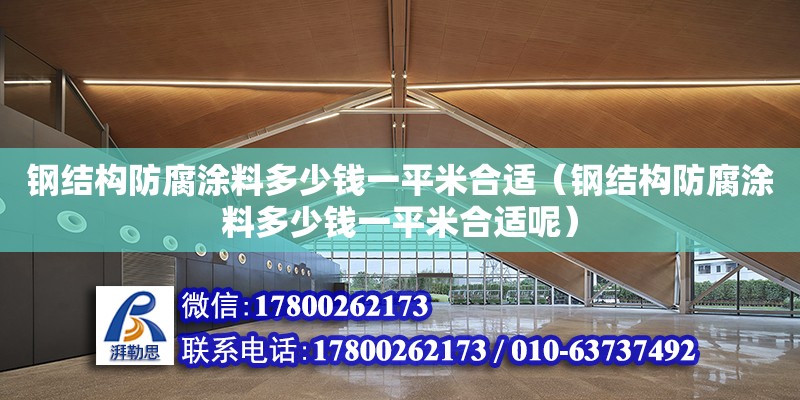 钢结构防腐涂料多少钱一平米合适（钢结构防腐涂料多少钱一平米合适呢）

湃勒思

微信：17800262173

联系电话：17800262173 / 010-63737492